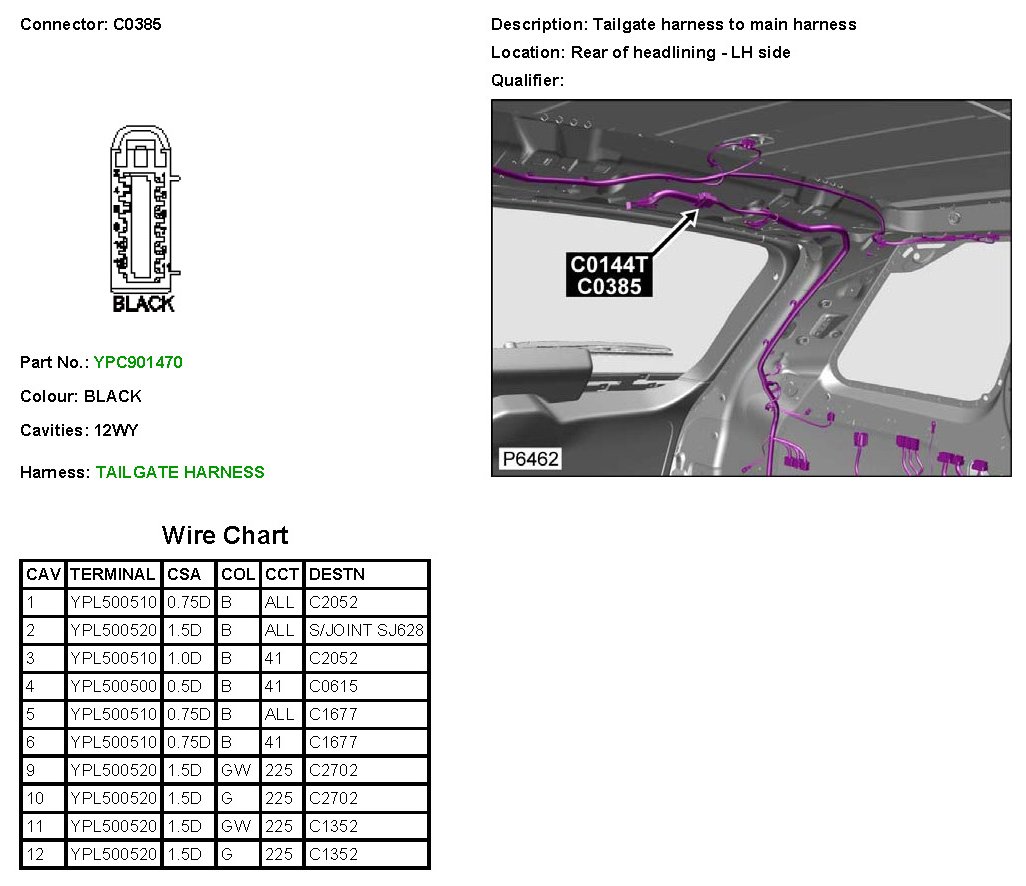 Connector: C0385

BLACK

Part No.: YPC901470

Colour: BLACK

Cavities: 12WY

Harness: TAILGATE HARNESS

Description: Tailgate harness to main harness

Location: Rear of headlining - LH side

Qualifier:

C0144T
C0385

P6462

Wire Chart

| CAV | TERMINAL | CSA | COL | CCT | DESTN |
|---|---|---|---|---|---|
| 1 | YPL500510 | 0.75D | B | ALL | C2052 |
| 2 | YPL500520 | 1.5D | B | ALL | S/JOINT SJ628 |
| 3 | YPL500510 | 1.0D | B | 41 | C2052 |
| 4 | YPL500500 | 0.5D | B | 41 | C0615 |
| 5 | YPL500510 | 0.75D | B | ALL | C1677 |
| 6 | YPL500510 | 0.75D | B | 41 | C1677 |
| 9 | YPL500520 | 1.5D | GW | 225 | C2702 |
| 10 | YPL500520 | 1.5D | G | 225 | C2702 |
| 11 | YPL500520 | 1.5D | GW | 225 | C1352 |
| 12 | YPL500520 | 1.5D | G | 225 | C1352 |